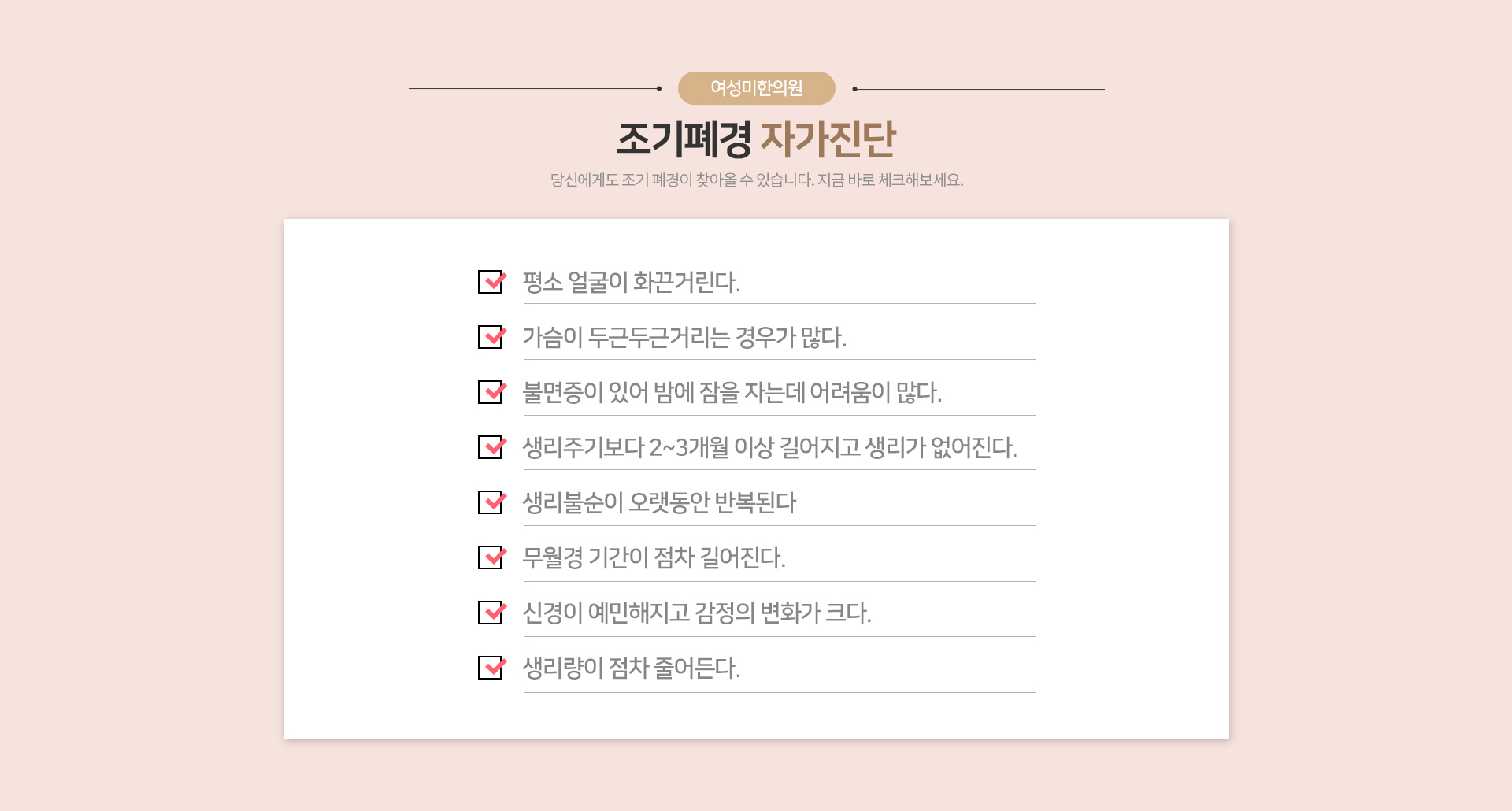 여성미한의원

조기폐경 자가진단

당신에게도 조기 폐경이 찾아올 수 있습니다. 지금 바로 체크해보세요.

평소 얼굴이 화끈거린다.

가슴이 두근두근거리는 경우가 많다.

불면증이 있어 밤에 잠을 자는데 어려움이 많다.

생리주기보다 2~3개월 이상 길어지고 생리가 없어진다.

생리불순이 오랫동안 반복된다

무월경 기간이 점차 길어진다.

신경이 예민해지고 감정의 변화가 크다.

생리량이 점차 줄어든다.